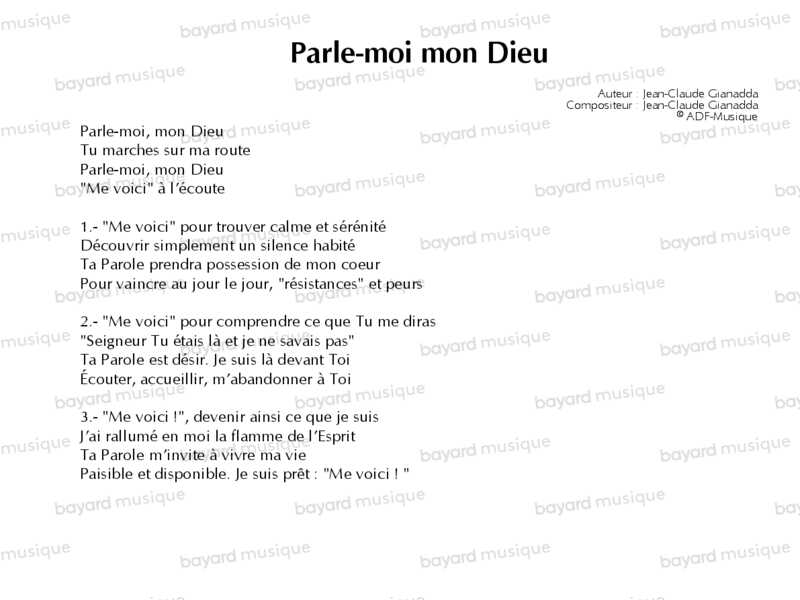 Parle-moi mon Dieu

Auteur : Jean-Claude Gianadda
Compositeur : Jean-Claude Gianadda
© ADF-Musique

Parle-moi, mon Dieu
Tu marches sur ma route
Parle-moi, mon Dieu
"Me voici" à l'écoute

1.- "Me voici" pour trouver calme et sérénité
Découvrir simplement un silence habité
Ta Parole prendra possession de mon coeur
Pour vaincre au jour le jour, "résistances" et peurs

2.- "Me voici" pour comprendre ce que Tu me diras
"Seigneur Tu étais là et je ne savais pas"
Ta Parole est désir. Je suis là devant Toi
Écouter, accueillir, m'abandonner à Toi

3.- "Me voici !", devenir ainsi ce que je suis
J'ai rallumé en moi la flamme de l'Esprit
Ta Parole m'invite à vivre ma vie
Paisible et disponible. Je suis prêt : "Me voici ! "

bayard musique